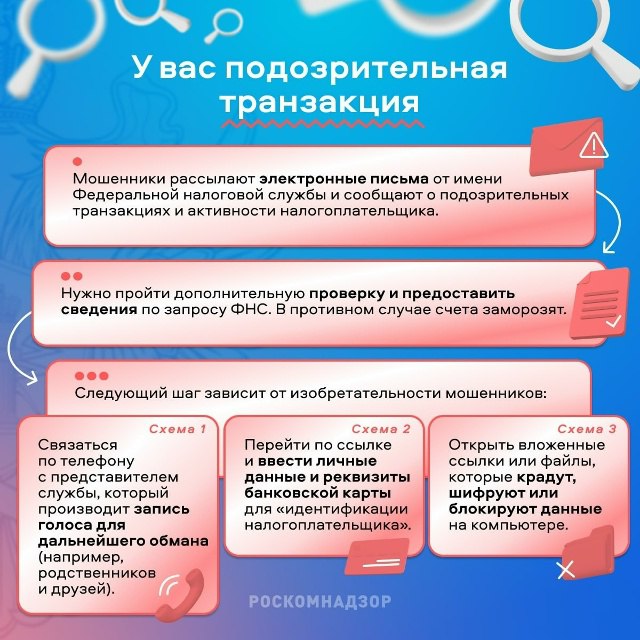 У вас подозрительная транзакция

Мошенники рассылают электронные письма от имени Федеральной налоговой службы и сообщают о подозрительных транзакциях и активности налогоплательщика.

Нужно пройти дополнительную проверку и предоставить сведения по запросу ФНС. В противном случае счета заморозят.

Следующий шаг зависит от изобретательности мошенников:

Схема 1
Связаться по телефону с представителем службы, который производит запись голоса для дальнейшего обмана (например, родственников и друзей).

Схема 2
Перейти по ссылке и ввести личные данные и реквизиты банковской карты для «идентификации налогоплательщика».

Схема 3
Открыть вложенные ссылки или файлы, которые крадут, шифруют или блокируют данные на компьютере.

РОСКОМНАДЗОР